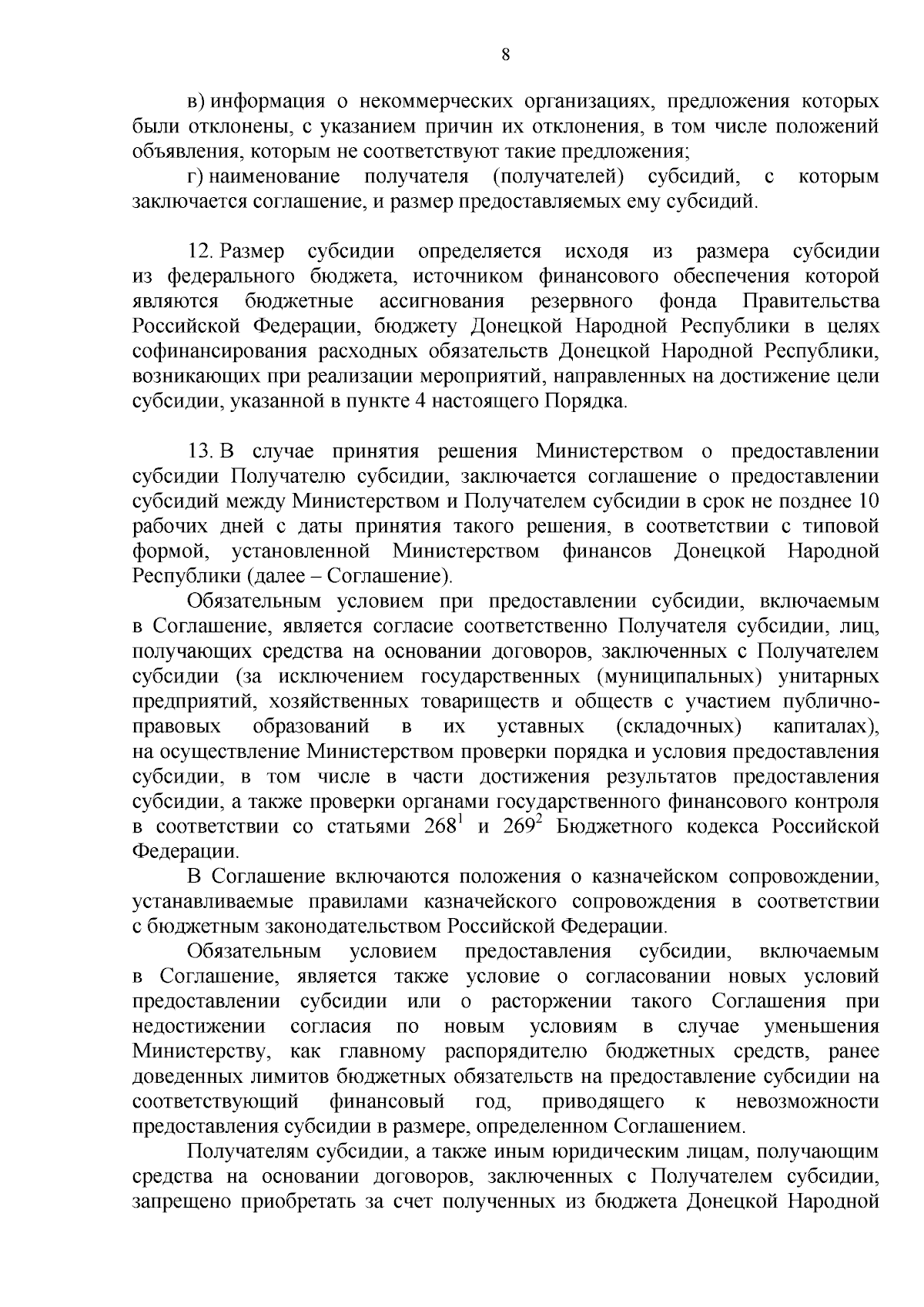 8

в) информация о некоммерческих организациях, предложения которых были отклонены, с указанием причин их отклонения, в том числе положений объявления, которым не соответствуют такие предложения;

г) наименование получателя (получателей) субсидий, с которым заключается соглашение, и размер предоставляемых ему субсидий.

12. Размер субсидии определяется исходя из размера субсидии из федерального бюджета, источником финансового обеспечения которой являются бюджетные ассигнования резервного фонда Правительства Российской Федерации, бюджету Донецкой Народной Республики в целях софинансирования расходных обязательств Донецкой Народной Республики, возникающих при реализации мероприятий, направленных на достижение цели субсидии, указанной в пункте 4 настоящего Порядка.

13. В случае принятия решения Министерством о предоставлении субсидии Получателю субсидии, заключается соглашение о предоставлении субсидий между Министерством и Получателем субсидии в срок не позднее 10 рабочих дней с даты принятия такого решения, в соответствии с типовой формой, установленной Министерством финансов Донецкой Народной Республики (далее – Соглашение).

Обязательным условием при предоставлении субсидии, включаемым в Соглашение, является согласие соответственно Получателя субсидии, лиц, получающих средства на основании договоров, заключенных с Получателем субсидии (за исключением государственных (муниципальных) унитарных предприятий, хозяйственных товариществ и обществ с участием публично-правовых образований в их уставных (складочных) капиталах), на осуществление Министерством проверки порядка и условия предоставления субсидии, в том числе в части достижения результатов предоставления субсидии, а также проверки органами государственного финансового контроля в соответствии со статьями $268^1$ и $269^2$ Бюджетного кодекса Российской Федерации.

В Соглашение включаются положения о казначейском сопровождении, устанавливаемые правилами казначейского сопровождения в соответствии с бюджетным законодательством Российской Федерации.

Обязательным условием предоставления субсидии, включаемым в Соглашение, является также условие о согласовании новых условий предоставлении субсидии или о расторжении такого Соглашения при недостижении согласия по новым условиям в случае уменьшения Министерству, как главному распорядителю бюджетных средств, ранее доведенных лимитов бюджетных обязательств на предоставление субсидии на соответствующий финансовый год, приводящего к невозможности предоставления субсидии в размере, определенном Соглашением.

Получателям субсидии, а также иным юридическим лицам, получающим средства на основании договоров, заключенных с Получателем субсидии, запрещено приобретать за счет полученных из бюджета Донецкой Народной